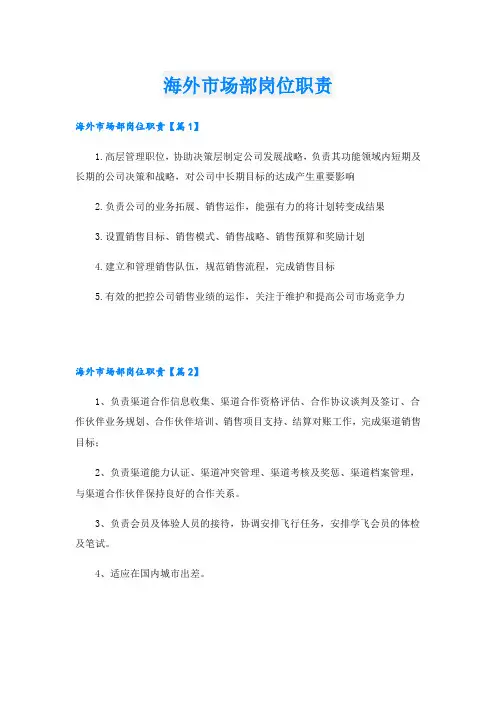 海外市场部岗位职责

海外市场部岗位职责【篇1】

1.高层管理职位，协助决策层制定公司发展战略，负责其功能领域内短期及长期的公司决策和战略，对公司中长期目标的达成产生重要影响

2.负责公司的业务拓展、销售运作，能强有力的将计划转变成结果

3.设置销售目标、销售模式、销售战略、销售预算和奖励计划

4.建立和管理销售队伍，规范销售流程，完成销售目标

5.有效的把控公司销售业绩的运作，关注于维护和提高公司市场竞争力

海外市场部岗位职责【篇2】

1、负责渠道合作信息收集、渠道合作资格评估、合作协议谈判及签订、合作伙伴业务规划、合作伙伴培训、销售项目支持、结算对账工作，完成渠道销售目标；

2、负责渠道能力认证、渠道冲突管理、渠道考核及奖惩、渠道档案管理，与渠道合作伙伴保持良好的合作关系。

3、负责会员及体验人员的接待，协调安排飞行任务，安排学飞会员的体检及笔试。

4、适应在国内城市出差。